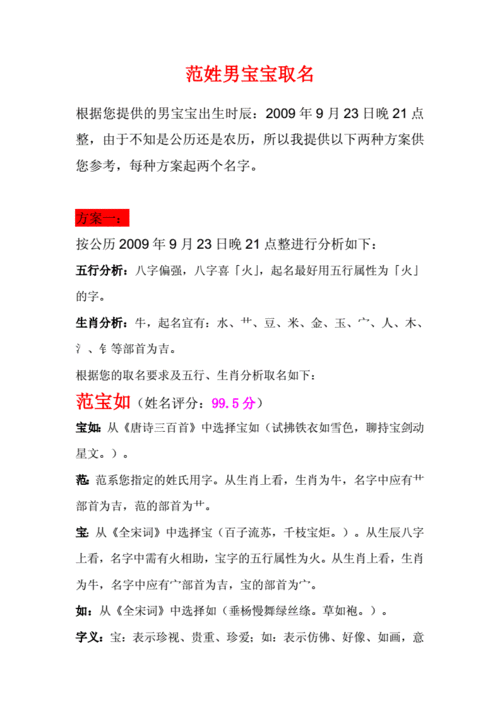 范姓男宝宝取名

根据您提供的男宝宝出生时辰：2009 年 9 月 23 日晚 21 点整，由于不知是公历还是农历，所以我提供以下两种方案供您参考，每种方案起两个名字。

方案一：

按公历 2009 年 9 月 23 日晚 21 点整进行分析如下：

五行分析：八字偏强，八字喜「火」，起名最好用五行属性为「火」的字。

生肖分析：牛，起名宜有：水、艹、豆、米、金、玉、宀、人、木、氵、钅等部首为吉。

根据您的取名要求及五行、生肖分析取名如下：

范宝如（姓名评分：99.5 分）

宝如：从《唐诗三百首》中选择宝如（试拂铁衣如雪色，聊持宝剑动星文。）。

范：范系您指定的姓氏用字。从生肖上看，生肖为牛，名字中应有艹部首为吉，范的部首为艹。

宝：从《全宋词》中选择宝（百子流苏，千枝宝炬。）。从生辰八字上看，名字中需有火相助，宝字的五行属性为火。从生肖上看，生肖为牛，名字中应有宀部首为吉，宝的部首为宀。

如：从《全宋词》中选择如（垂杨慢舞绿丝绦。草如袍。）。

字义：宝：表示珍视、贵重、珍爱；如：表示仿佛、好像、如画，意